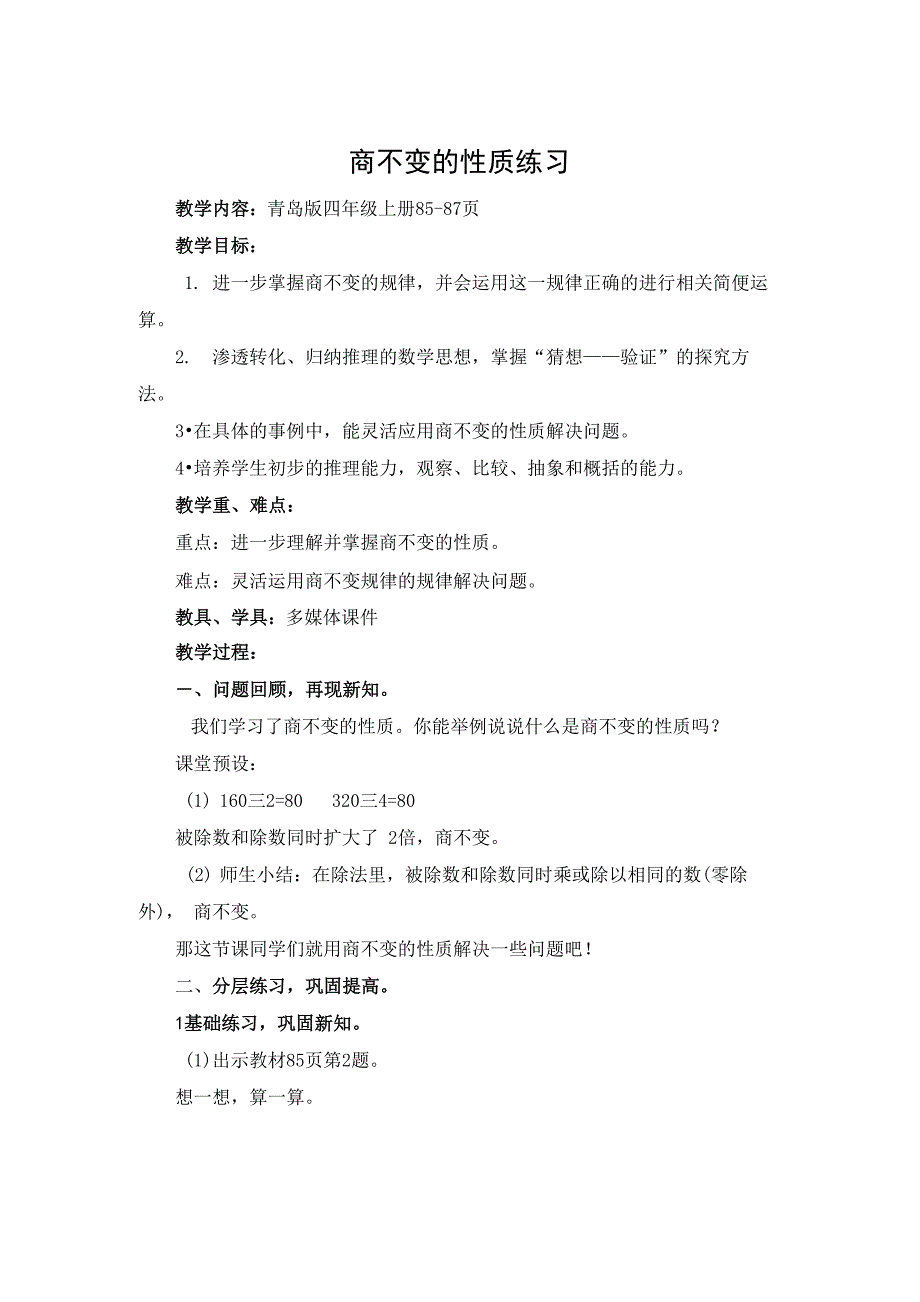 商不变的性质练习

教学内容：青岛版四年级上册85-87页

教学目标：

1. 进一步掌握商不变的规律，并会运用这一规律正确的进行相关简便运算。

2. 渗透转化、归纳推理的数学思想，掌握“猜想——验证”的探究方法。

3•在具体的事例中，能灵活应用商不变的性质解决问题。

4•培养学生初步的推理能力，观察、比较、抽象和概括的能力。

教学重、难点：

重点：进一步理解并掌握商不变的性质。

难点：灵活运用商不变规律的规律解决问题。

教具、学具：多媒体课件

教学过程：

一、问题回顾，再现新知。

我们学习了商不变的性质。你能举例说说什么是商不变的性质吗？

课堂预设：

(1) 160三2=80　320三4=80

被除数和除数同时扩大了 2倍，商不变。

(2) 师生小结：在除法里，被除数和除数同时乘或除以相同的数(零除外)， 商不变。

那这节课同学们就用商不变的性质解决一些问题吧！

二、分层练习，巩固提高。

1基础练习，巩固新知。

(1)出示教材85页第2题。

想一想，算一算。